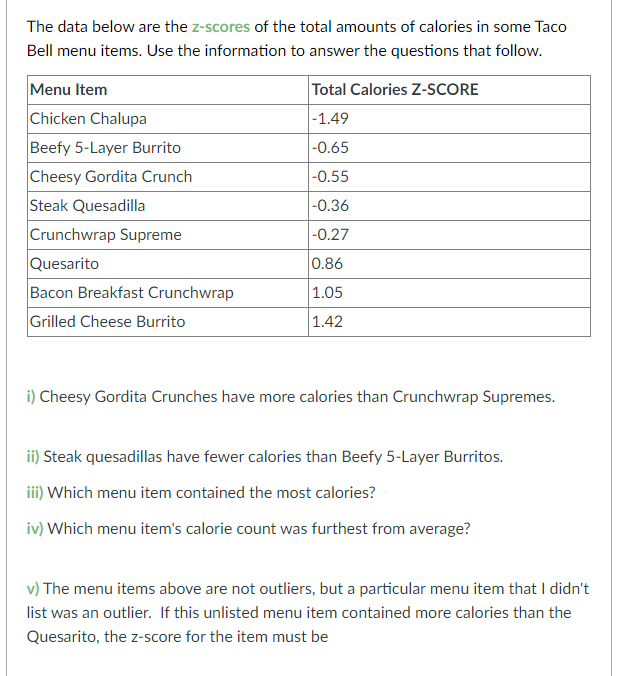 The data below are the z-scores of the total amounts of calories in some Taco Bell menu items. Use the information to answer the questions that follow.

| Menu Item | Total Calories Z-SCORE |
|---|---|
| Chicken Chalupa | -1.49 |
| Beefy 5-Layer Burrito | -0.65 |
| Cheesy Gordita Crunch | -0.55 |
| Steak Quesadilla | -0.36 |
| Crunchwrap Supreme | -0.27 |
| Quesarito | 0.86 |
| Bacon Breakfast Crunchwrap | 1.05 |
| Grilled Cheese Burrito | 1.42 |

i) Cheesy Gordita Crunches have more calories than Crunchwrap Supremes.

ii) Steak quesadillas have fewer calories than Beefy 5-Layer Burritos.

iii) Which menu item contained the most calories?

iv) Which menu item's calorie count was furthest from average?

v) The menu items above are not outliers, but a particular menu item that I didn't list was an outlier. If this unlisted menu item contained more calories than the Quesarito, the z-score for the item must be